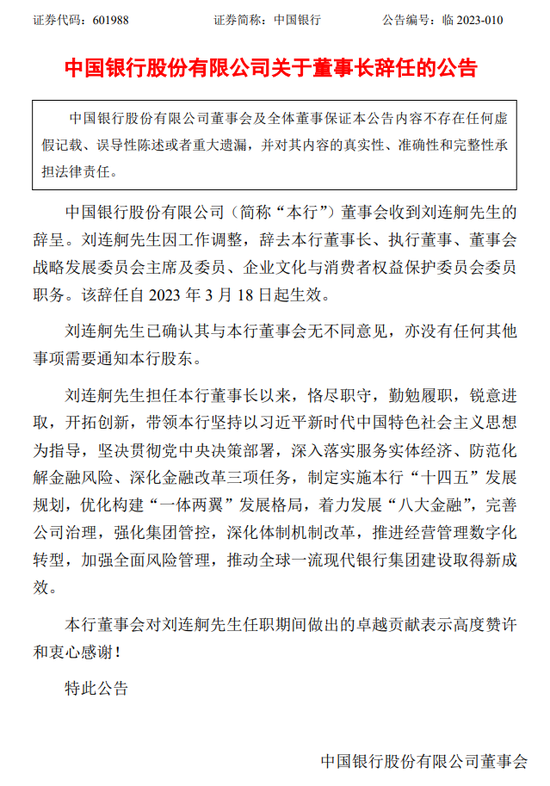 证券代码：601988　　证券简称：中国银行　　公告编号：临 2023-010

中国银行股份有限公司关于董事长辞任的公告

中国银行股份有限公司董事会及全体董事保证本公告内容不存在任何虚假记载、误导性陈述或者重大遗漏，并对其内容的真实性、准确性和完整性承担法律责任。

中国银行股份有限公司（简称“本行”）董事会收到刘连舸先生的辞呈。刘连舸先生因工作调整，辞去本行董事长、执行董事、董事会战略发展委员会主席及委员、企业文化与消费者权益保护委员会委员职务。该辞任自 2023 年 3 月 18 日起生效。

刘连舸先生已确认其与本行董事会无不同意见，亦没有任何其他事项需要通知本行股东。

刘连舸先生担任本行董事长以来，恪尽职守，勤勉履职，锐意进取，开拓创新，带领本行坚持以习近平新时代中国特色社会主义思想为指导，坚决贯彻党中央决策部署，深入落实服务实体经济、防范化解金融风险、深化金融改革三项任务，制定实施本行“十四五”发展规划，优化构建“一体两翼”发展格局，着力发展“八大金融”，完善公司治理，强化集团管控，深化体制机制改革，推进经营管理数字化转型，加强全面风险管理，推动全球一流现代银行集团建设取得新成效。

本行董事会对刘连舸先生任职期间做出的卓越贡献表示高度赞许和衷心感谢！

特此公告

中国银行股份有限公司董事会